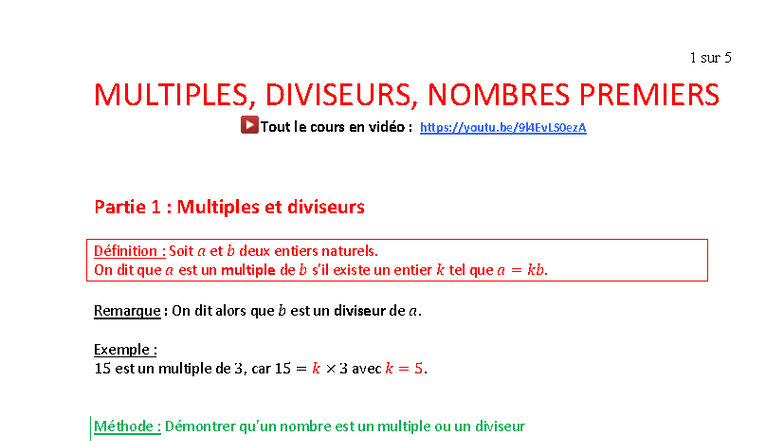 1 sur 5

MULTIPLES, DIVISEURS, NOMBRES PREMIERS

Tout le cours en vidéo : https://youtu.be/9l4EvLS0ezA

Partie 1 : Multiples et diviseurs

Définition : Soit $a$ et $b$ deux entiers naturels.
On dit que $a$ est un multiple de $b$ s'il existe un entier $k$ tel que $a = kb$.

Remarque : On dit alors que $b$ est un diviseur de $a$.

Exemple :
$15$ est un multiple de $3$, car $15 = k \times 3$ avec $k = 5$.

Méthode : Démontrer qu'un nombre est un multiple ou un diviseur